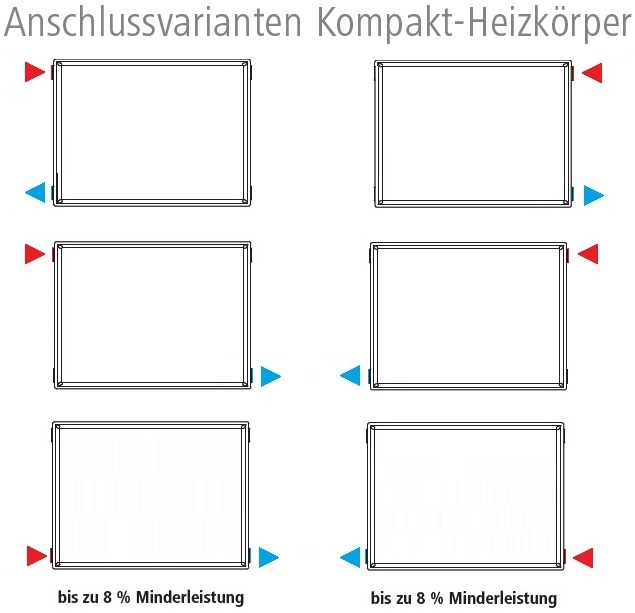 Anschlussvarianten Kompakt-Heizkörper

bis zu 8 % Minderleistung

bis zu 8 % Minderleistung